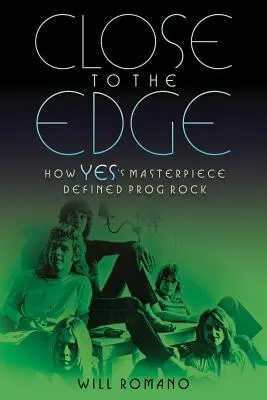 CLOSE
TO THE
EDGE

HOW YES'S MASTERPIECE DEFINED PROG ROCK

WILL ROMANO